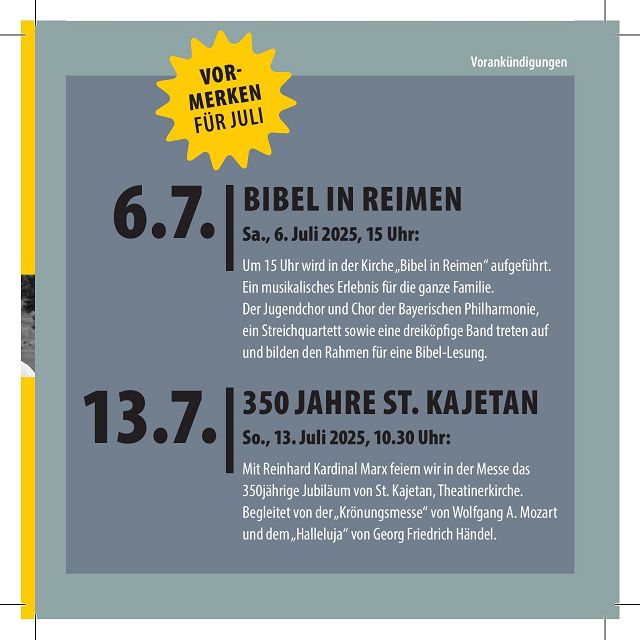 Vorankündigungen

VOR-
MERKEN
FÜR JULI

6.7.

BIBEL IN REIMEN

Sa., 6. Juli 2025, 15 Uhr:

Um 15 Uhr wird in der Kirche „Bibel in Reimen" aufgeführt. Ein musikalisches Erlebnis für die ganze Familie. Der Jugendchor und Chor der Bayerischen Philharmonie, ein Streichquartett sowie eine dreiköpfige Band treten auf und bilden den Rahmen für eine Bibel-Lesung.

13.7.

350 JAHRE ST. KAJETAN

So., 13. Juli 2025, 10.30 Uhr:

Mit Reinhard Kardinal Marx feiern wir in der Messe das 350jährige Jubiläum von St. Kajetan, Theatinerkirche. Begleitet von der „Krönungsmesse" von Wolfgang A. Mozart und dem „Halleluja" von Georg Friedrich Händel.